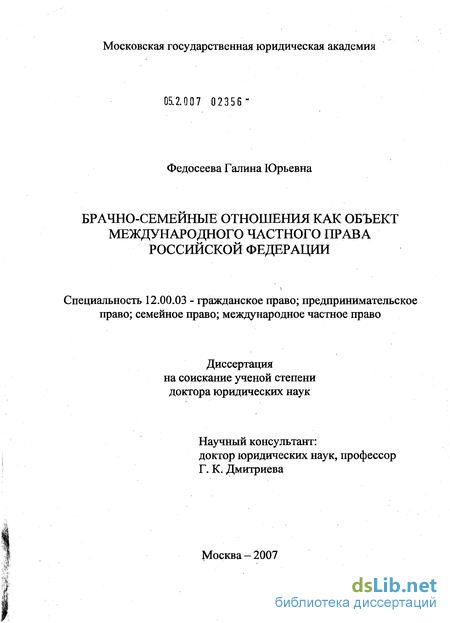 Московская государственная юридическая академия

05.2.007 02356 -

Федосеева Галина Юрьевна

БРАЧНО-СЕМЕЙНЫЕ ОТНОШЕНИЯ КАК ОБЪЕКТ МЕЖДУНАРОДНОГО ЧАСТНОГО ПРАВА РОССИЙСКОЙ ФЕДЕРАЦИИ

Специальность 12.00.03 - гражданское право; предпринимательское право; семейное право; международное частное право

Диссертация
на соискание ученой степени
доктора юридических наук

Научный консультант:
доктор юридических наук, профессор
Г. К. Дмитриева

Москва – 2007

dsLib.net
библиотека диссертаций